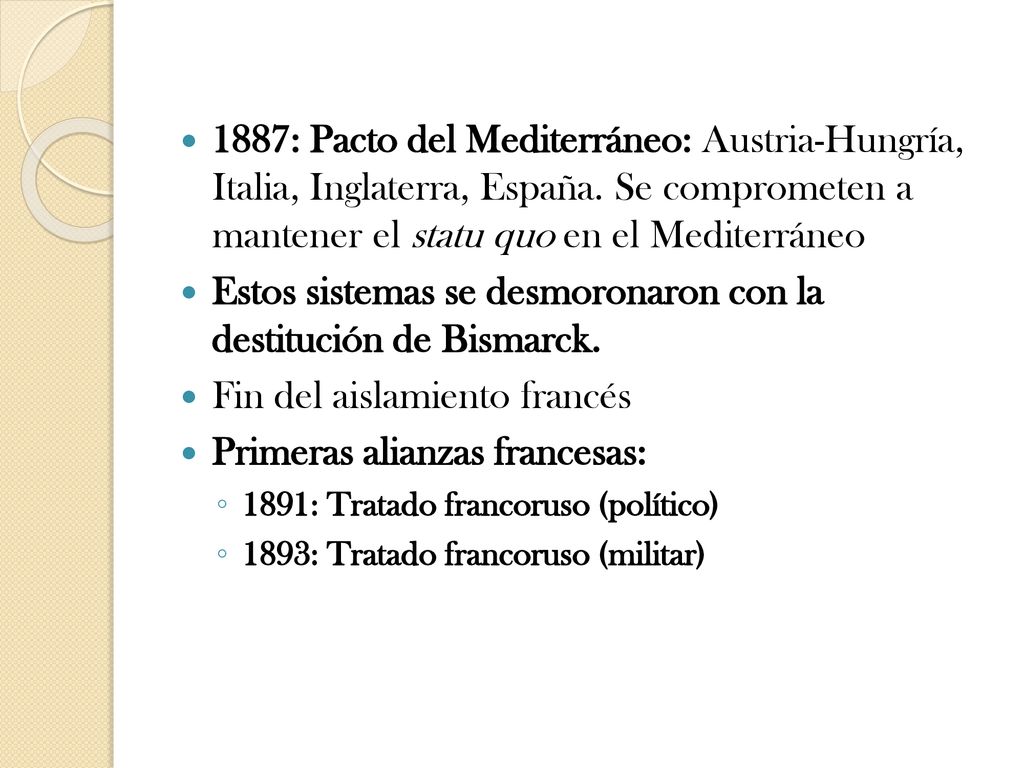 1887: Pacto del Mediterráneo: Austria-Hungría, Italia, Inglaterra, España. Se comprometen a mantener el statu quo en el Mediterráneo

Estos sistemas se desmoronaron con la destitución de Bismarck.

Fin del aislamiento francés

Primeras alianzas francesas:

1891: Tratado francoruso (político)

1893: Tratado francoruso (militar)